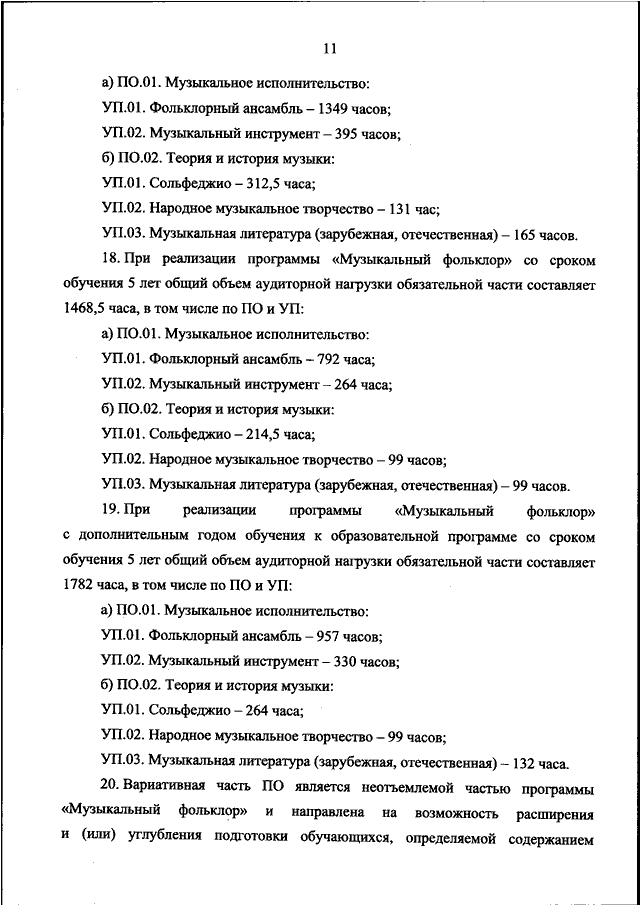 11

а) ПО.01. Музыкальное исполнительство:

УП.01. Фольклорный ансамбль – 1349 часов;

УП.02. Музыкальный инструмент – 395 часов;

б) ПО.02. Теория и история музыки:

УП.01. Сольфеджио – 312,5 часа;

УП.02. Народное музыкальное творчество – 131 час;

УП.03. Музыкальная литература (зарубежная, отечественная) – 165 часов.

18. При реализации программы «Музыкальный фольклор» со сроком обучения 5 лет общий объем аудиторной нагрузки обязательной части составляет 1468,5 часа, в том числе по ПО и УП:

а) ПО.01. Музыкальное исполнительство:

УП.01. Фольклорный ансамбль – 792 часа;

УП.02. Музыкальный инструмент – 264 часа;

б) ПО.02. Теория и история музыки:

УП.01. Сольфеджио – 214,5 часа;

УП.02. Народное музыкальное творчество – 99 часов;

УП.03. Музыкальная литература (зарубежная, отечественная) – 99 часов.

19. При реализации программы «Музыкальный фольклор» с дополнительным годом обучения к образовательной программе со сроком обучения 5 лет общий объем аудиторной нагрузки обязательной части составляет 1782 часа, в том числе по ПО и УП:

а) ПО.01. Музыкальное исполнительство:

УП.01. Фольклорный ансамбль – 957 часов;

УП.02. Музыкальный инструмент – 330 часов;

б) ПО.02. Теория и история музыки:

УП.01. Сольфеджио – 264 часа;

УП.02. Народное музыкальное творчество – 99 часов;

УП.03. Музыкальная литература (зарубежная, отечественная) – 132 часа.

20. Вариативная часть ПО является неотъемлемой частью программы «Музыкальный фольклор» и направлена на возможность расширения и (или) углубления подготовки обучающихся, определяемой содержанием